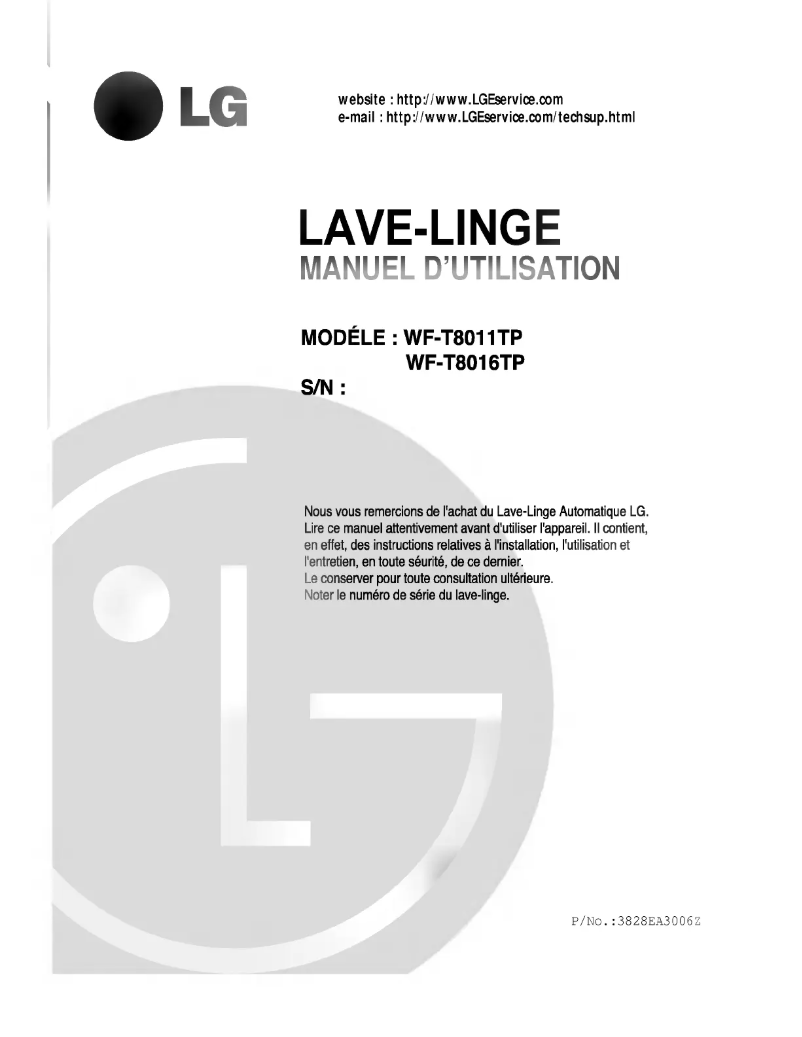 LG

website : http://www.LGEservice.com
e-mail : http://www.LGEservice.com/techsup.html

LAVE-LINGE
MANUEL D'UTILISATION

MODÉLE : WF-T8011TP
WF-T8016TP
S/N :

Nous vous remercions de l'achat du Lave-Linge Automatique LG. Lire ce manuel attentivement avant d'utiliser l'appareil. Il contient, en effet, des instructions relatives à l'installation, l'utilisation et l'entretien, en toute séurité, de ce dernier.
Le conserver pour toute consultation ultérieure.
Noter le numéro de série du lave-linge.

P/No.:3828EA3006Z